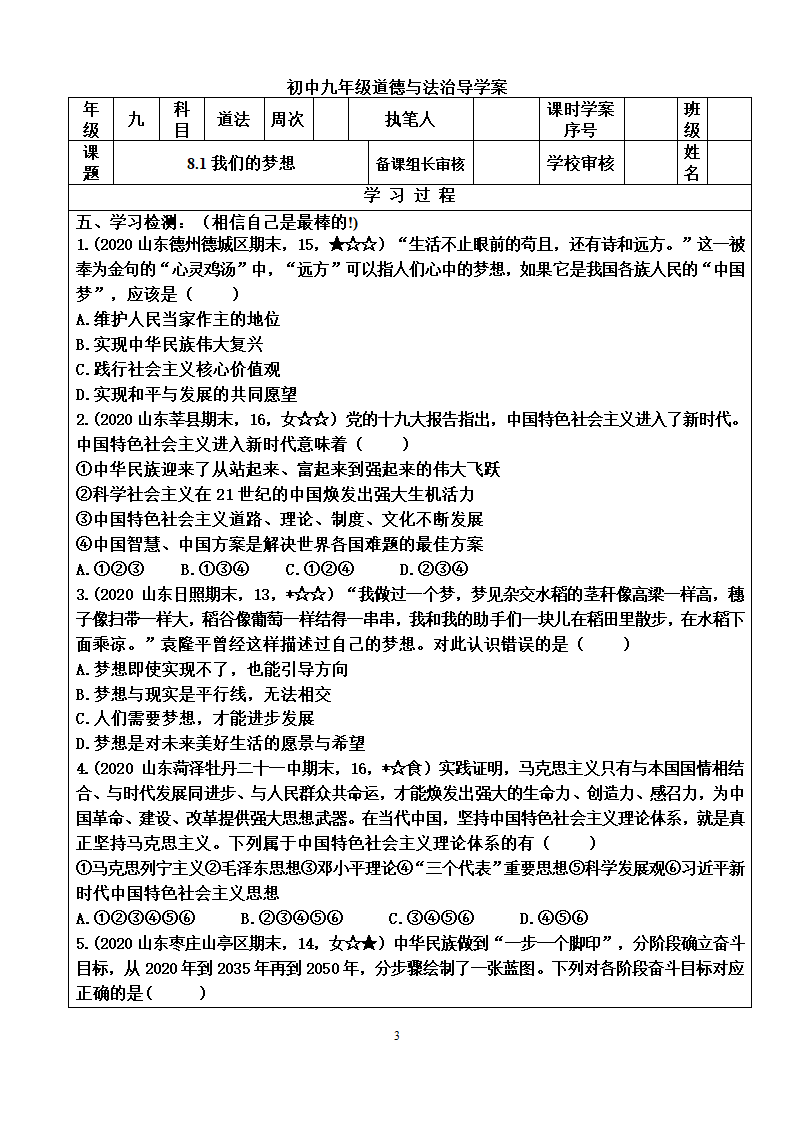 初中九年级道德与法治导学案

| 年级 | 九 | 科目 | 道法 | 周次 | | 执笔人 | | 课时学案序号 | | 班级 | |
|---|---|---|---|---|---|---|---|---|---|---|---|
| 课题 | 8.1 我们的梦想 | | | | | 备课组长审核 | | 学校审核 | | 姓名 | |

学 习 过 程

五、学习检测：（相信自己是最棒的!）

1.(2020 山东德州德城区期末，15，★☆☆）“生活不止眼前的苟且，还有诗和远方。”这一被奉为金句的“心灵鸡汤”中，“远方”可以指人们心中的梦想，如果它是我国各族人民的“中国梦”，应该是（　　）

A.维护人民当家作主的地位
B.实现中华民族伟大复兴
C.践行社会主义核心价值观
D.实现和平与发展的共同愿望

2.(2020 山东莘县期末，16，女☆☆）党的十九大报告指出，中国特色社会主义进入了新时代。中国特色社会主义进入新时代意味着（　　）

①中华民族迎来了从站起来、富起来到强起来的伟大飞跃
②科学社会主义在 21 世纪的中国焕发出强大生机活力
③中国特色社会主义道路、理论、制度、文化不断发展
④中国智慧、中国方案是解决世界各国难题的最佳方案

A.①②③　　B.①③④　　C.①②④　　D.②③④

3.(2020 山东日照期末，13，*☆☆）“我做过一个梦，梦见杂交水稻的茎秆像高粱一样高，穗子像扫帚一样大，稻谷像葡萄一样结得一串串，我和我的助手们一块儿在稻田里散步，在水稻下面乘凉。”袁隆平曾经这样描述过自己的梦想。对此认识错误的是（　　）

A.梦想即使实现不了，也能引导方向
B.梦想与现实是平行线，无法相交
C.人们需要梦想，才能进步发展
D.梦想是对未来美好生活的愿景与希望

4.(2020 山东菏泽牡丹二十一中期末，16，*☆食）实践证明，马克思主义只有与本国国情相结合、与时代发展同进步、与人民群众共命运，才能焕发出强大的生命力、创造力、感召力，为中国革命、建设、改革提供强大思想武器。在当代中国，坚持中国特色社会主义理论体系，就是真正坚持马克思主义。下列属于中国特色社会主义理论体系的有（　　）

①马克思列宁主义②毛泽东思想③邓小平理论④“三个代表”重要思想⑤科学发展观⑥习近平新时代中国特色社会主义思想

A.①②③④⑤⑥　　B.②③④⑤⑥　　C.③④⑤⑥　　D.④⑤⑥

5.(2020 山东枣庄山亭区期末，14，女☆★）中华民族做到“一步一个脚印”，分阶段确立奋斗目标，从 2020 年到 2035 年再到 2050 年，分步骤绘制了一张蓝图。下列对各阶段奋斗目标对应正确的是(　　)

3